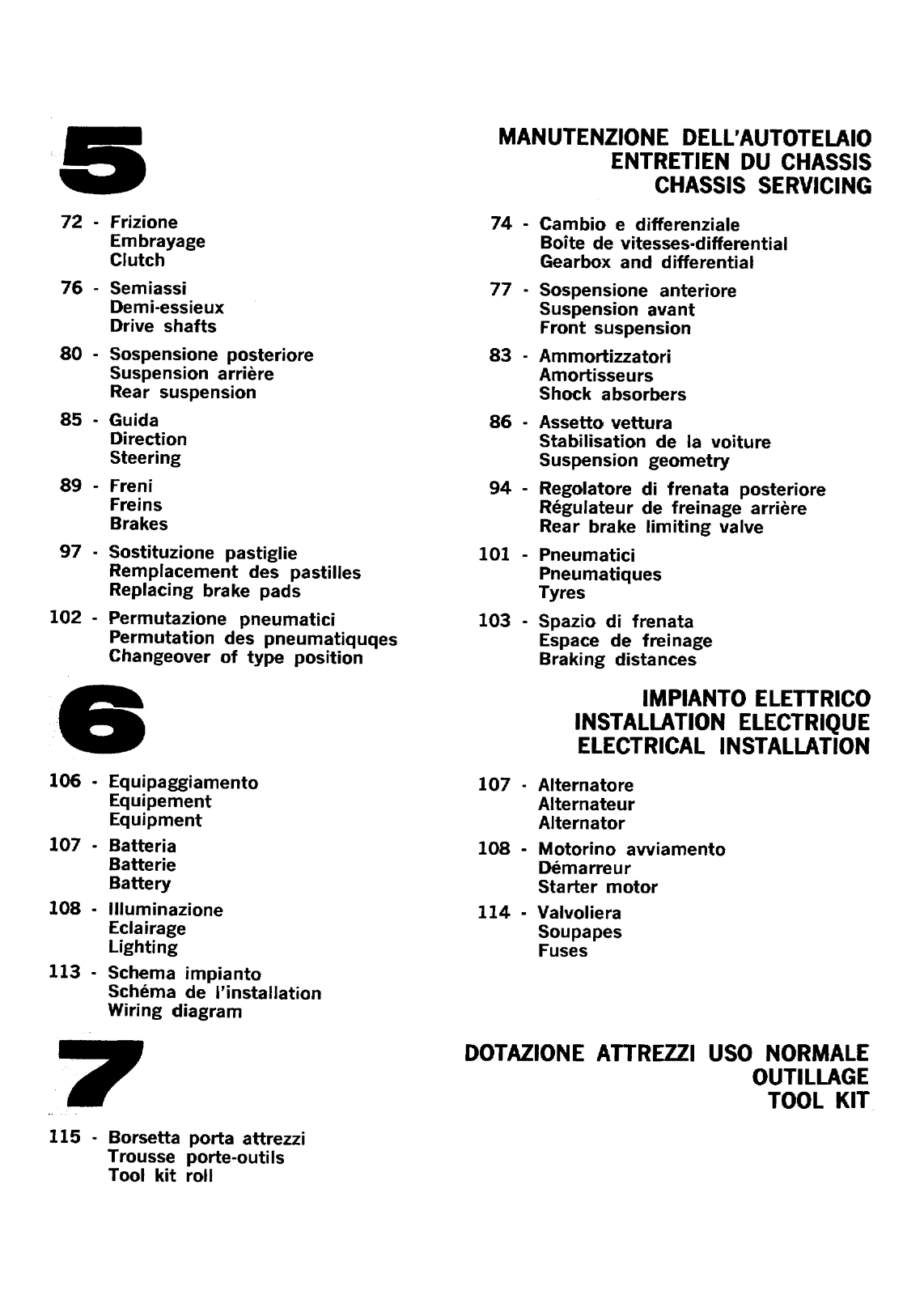 5

MANUTENZIONE DELL'AUTOTELAIO
ENTRETIEN DU CHASSIS
CHASSIS SERVICING

72 - Frizione
Embrayage
Clutch

76 - Semiassi
Demi-essieux
Drive shafts

80 - Sospensione posteriore
Suspension arrière
Rear suspension

85 - Guida
Direction
Steering

89 - Freni
Freins
Brakes

97 - Sostituzione pastiglie
Remplacement des pastilles
Replacing brake pads

102 - Permutazione pneumatici
Permutation des pneumatiquqes
Changeover of type position

74 - Cambio e differenziale
Boîte de vitesses-differential
Gearbox and differential

77 - Sospensione anteriore
Suspension avant
Front suspension

83 - Ammortizzatori
Amortisseurs
Shock absorbers

86 - Assetto vettura
Stabilisation de la voiture
Suspension geometry

94 - Regolatore di frenata posteriore
Régulateur de freinage arrière
Rear brake limiting valve

101 - Pneumatici
Pneumatiques
Tyres

103 - Spazio di frenata
Espace de freinage
Braking distances

6

IMPIANTO ELETTRICO
INSTALLATION ELECTRIQUE
ELECTRICAL INSTALLATION

106 - Equipaggiamento
Equipement
Equipment

107 - Batteria
Batterie
Battery

108 - Illuminazione
Eclairage
Lighting

113 - Schema impianto
Schéma de l'installation
Wiring diagram

107 - Alternatore
Alternateur
Alternator

108 - Motorino avviamento
Démarreur
Starter motor

114 - Valvoliera
Soupapes
Fuses

7

DOTAZIONE ATTREZZI USO NORMALE
OUTILLAGE
TOOL KIT

115 - Borsetta porta attrezzi
Trousse porte-outils
Tool kit roll